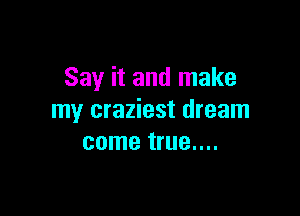 Say it and make
my craziest dream
come true....